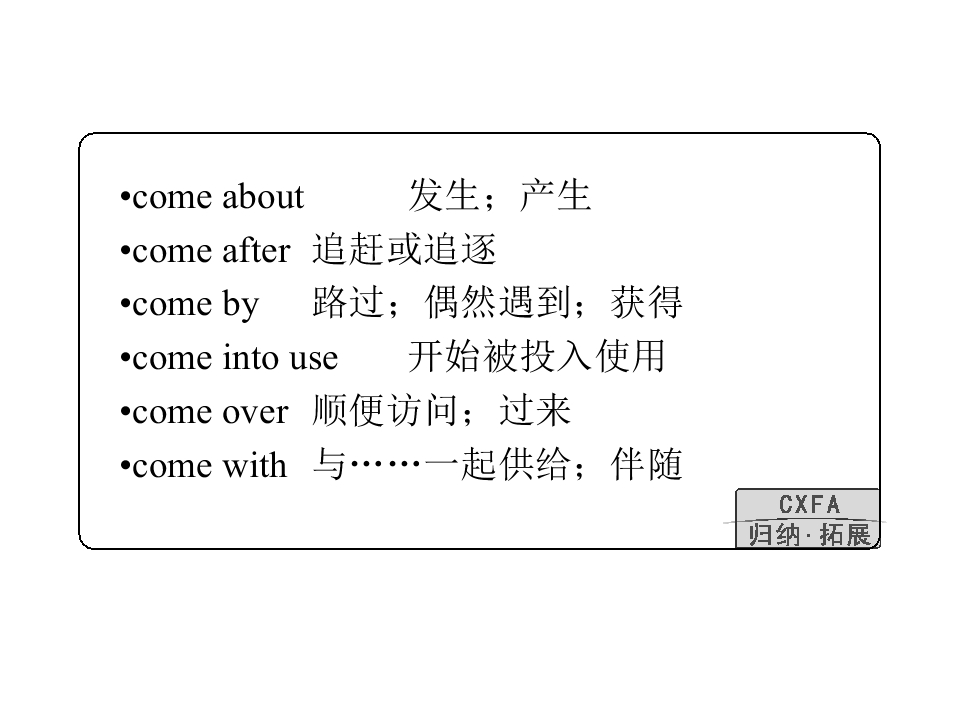 •come about 发生；产生
•come after 追赶或追逐
•come by 路过；偶然遇到；获得
•come into use 开始被投入使用
•come over 顺便访问；过来
•come with 与……一起供给；伴随

CXFA
归纳·拓展